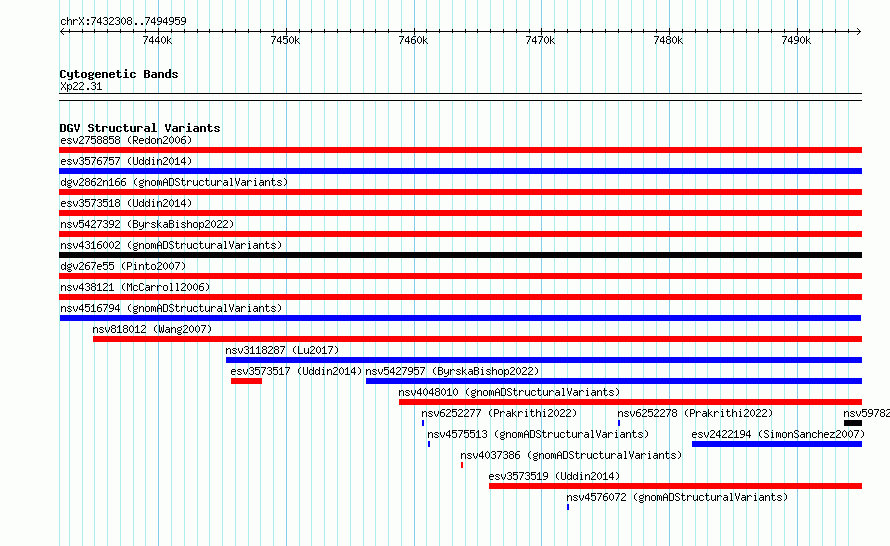 chrX:7432308..7494959

7440k 7450k 7460k 7470k 7480k 7490k

Cytogenetic Bands
Xp22.31

DGV Structural Variants
esv2758858 (Redon2006)
esv3576757 (Uddin2014)
dgv2862n166 (gnomADStructuralVariants)
esv3573518 (Uddin2014)
nsv5427392 (ByrskaBishop2022)
nsv4316002 (gnomADStructuralVariants)
dgv267e55 (Pinto2007)
nsv438121 (McCarroll2006)
nsv4516794 (gnomADStructuralVariants)
nsv818012 (Wang2007)
nsv3118287 (Lu2017)
esv3573517 (Uddin2014)
nsv5427957 (ByrskaBishop2022)
nsv4048010 (gnomADStructuralVariants)
nsv6252277 (Prakrithi2022)
nsv6252278 (Prakrithi2022)
nsv59782
nsv4575513 (gnomADStructuralVariants)
esv2422194 (SimonSanchez2007)
nsv4037386 (gnomADStructuralVariants)
esv3573519 (Uddin2014)
nsv4576072 (gnomADStructuralVariants)